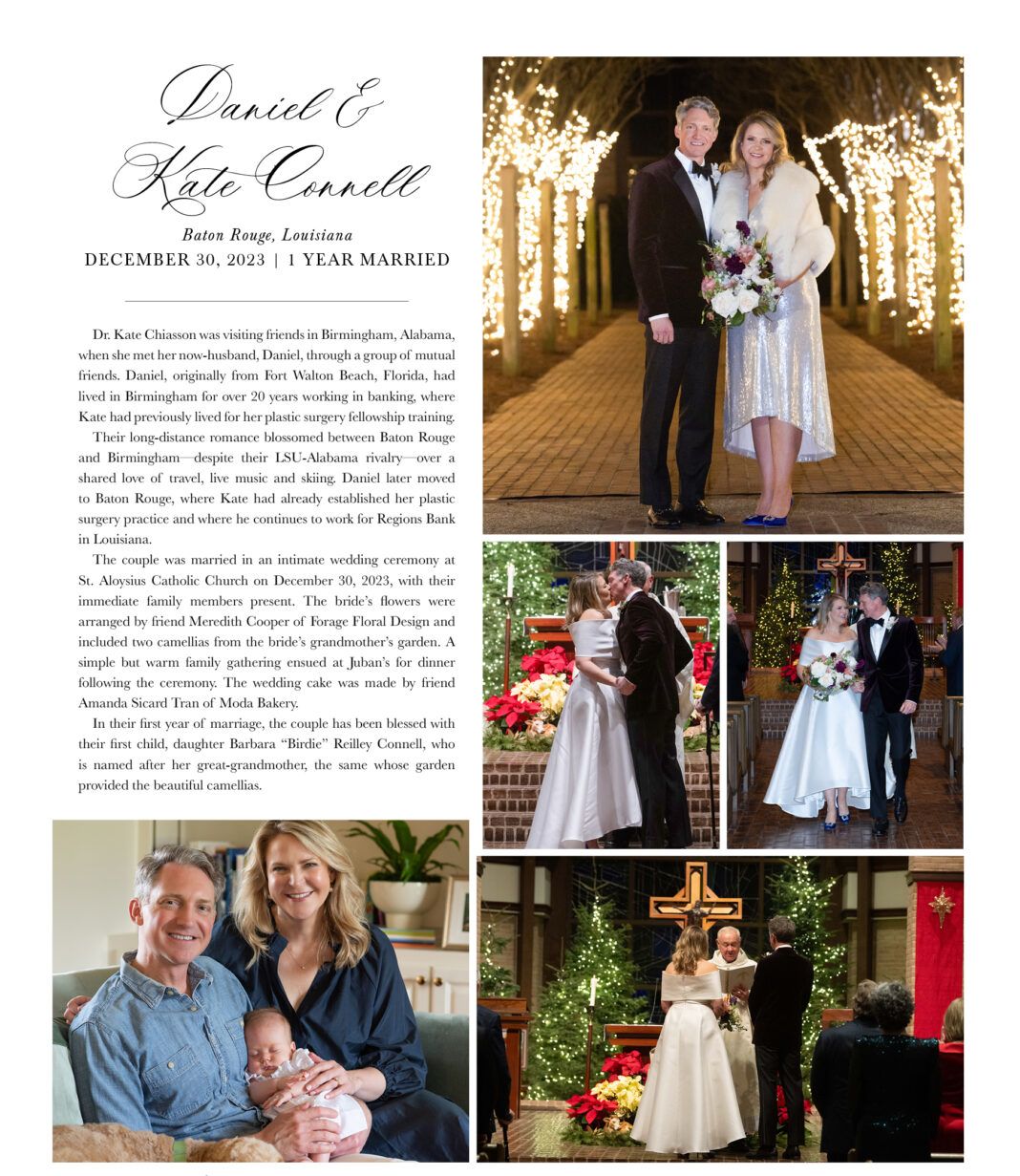 Daniel &
Kate Connell

Baton Rouge, Louisiana
DECEMBER 30, 2023 | 1 YEAR MARRIED

Dr. Kate Chiasson was visiting friends in Birmingham, Alabama, when she met her now-husband, Daniel, through a group of mutual friends. Daniel, originally from Fort Walton Beach, Florida, had lived in Birmingham for over 20 years working in banking, where Kate had previously lived for her plastic surgery fellowship training.

Their long-distance romance blossomed between Baton Rouge and Birmingham—despite their LSU-Alabama rivalry—over a shared love of travel, live music and skiing. Daniel later moved to Baton Rouge, where Kate had already established her plastic surgery practice and where he continues to work for Regions Bank in Louisiana.

The couple was married in an intimate wedding ceremony at St. Aloysius Catholic Church on December 30, 2023, with their immediate family members present. The bride's flowers were arranged by friend Meredith Cooper of Forage Floral Design and included two camellias from the bride's grandmother's garden. A simple but warm family gathering ensued at Juban's for dinner following the ceremony. The wedding cake was made by friend Amanda Sicard Tran of Moda Bakery.

In their first year of marriage, the couple has been blessed with their first child, daughter Barbara "Birdie" Reilley Connell, who is named after her great-grandmother, the same whose garden provided the beautiful camellias.